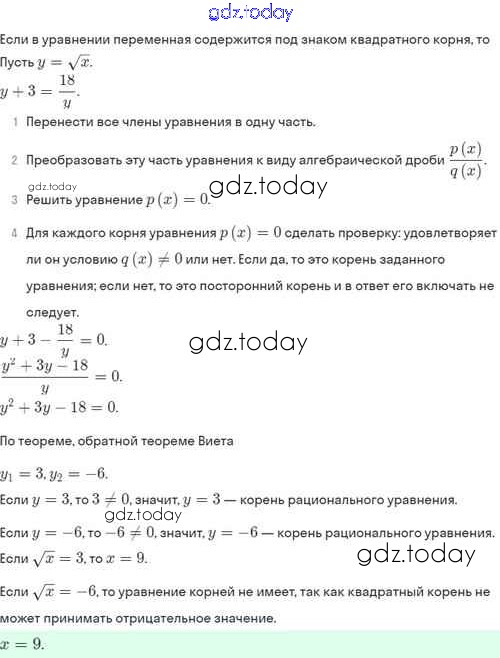 gdz.today

Если в уравнении переменная содержится под знаком квадратного корня, то Пусть $y = \sqrt{x}$.

$y + 3 = \frac{18}{y}$.

1 Перенести все члены уравнения в одну часть.

2 Преобразовать эту часть уравнения к виду алгебраической дроби $\frac{p(x)}{q(x)}$.

gdz.today

gdz.today

3 Решить уравнение $p(x) = 0$.

4 Для каждого корня уравнения $p(x) = 0$ сделать проверку: удовлетворяет ли он условию $q(x) \neq 0$ или нет. Если да, то это корень заданного уравнения; если нет, то это посторонний корень и в ответ его включать не следует.

$y + 3 - \frac{18}{y} = 0$.

gdz.today

$\frac{y^2 + 3y - 18}{y} = 0$.

$y^2 + 3y - 18 = 0$.

По теореме, обратной теореме Виета

$y_1 = 3, y_2 = -6$.

Если $y = 3$, то $3 \neq 0$, значит, $y = 3$ — корень рационального уравнения.

gdz.today

Если $y = -6$, то $-6 \neq 0$, значит, $y = -6$ — корень рационального уравнения.

Если $\sqrt{x} = 3$, то $x = 9$.

gdz.today

Если $\sqrt{x} = -6$, то уравнение корней не имеет, так как квадратный корень не может принимать отрицательное значение.

$x = 9$.